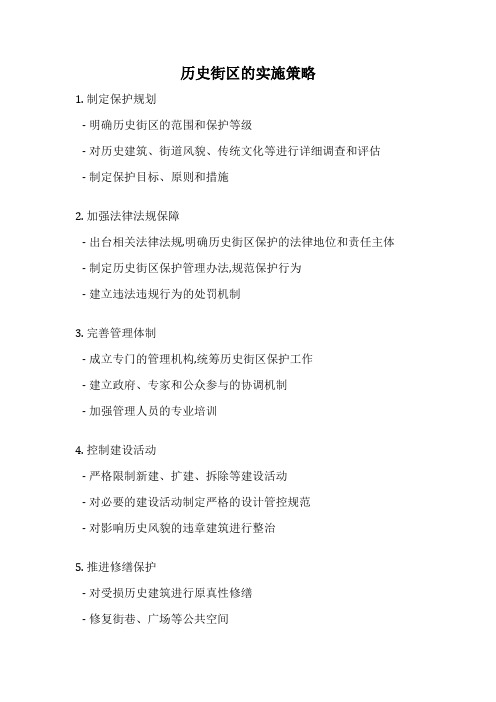 历史街区的实施策略

1. 制定保护规划

- 明确历史街区的范围和保护等级

- 对历史建筑、街道风貌、传统文化等进行详细调查和评估

- 制定保护目标、原则和措施

2. 加强法律法规保障

- 出台相关法律法规,明确历史街区保护的法律地位和责任主体

- 制定历史街区保护管理办法,规范保护行为

- 建立违法违规行为的处罚机制

3. 完善管理体制

- 成立专门的管理机构,统筹历史街区保护工作

- 建立政府、专家和公众参与的协调机制

- 加强管理人员的专业培训

4. 控制建设活动

- 严格限制新建、扩建、拆除等建设活动

- 对必要的建设活动制定严格的设计管控规范

- 对影响历史风貌的违章建筑进行整治

5. 推进修缮保护

- 对受损历史建筑进行原真性修缮

- 修复街巷、广场等公共空间